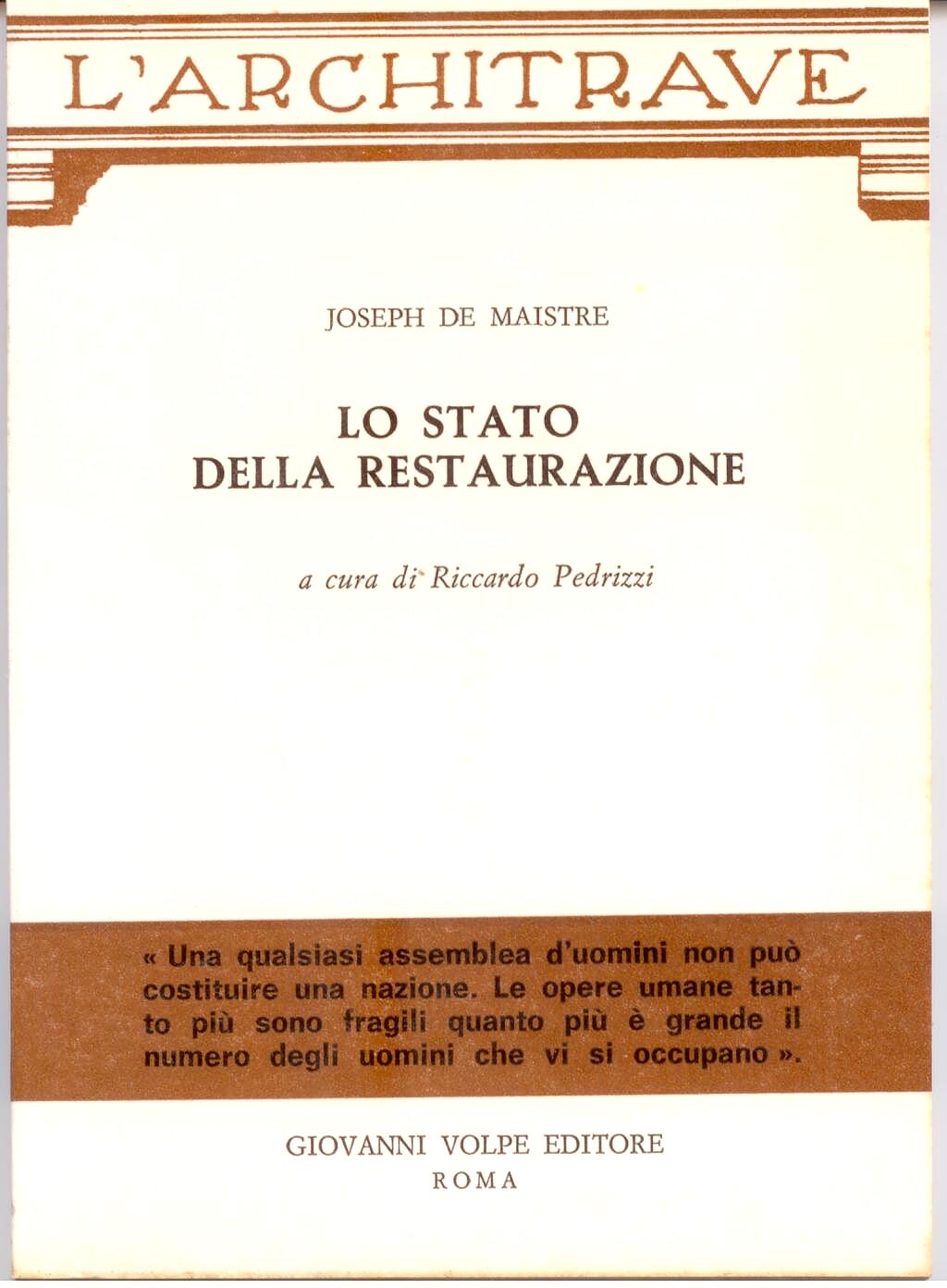 L'ARCHITRAVE

JOSEPH DE MAISTRE

LO STATO
DELLA RESTAURAZIONE

a cura di Riccardo Pedrizzi

« Una qualsiasi assemblea d'uomini non può costituire una nazione. Le opere umane tanto più sono fragili quanto più è grande il numero degli uomini che vi si occupano ».

GIOVANNI VOLPE EDITORE
ROMA